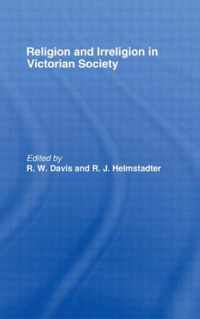 Religion and Irreligion in Victorian Society

Edited by
R. W. Davis and R. J. Helmstadter